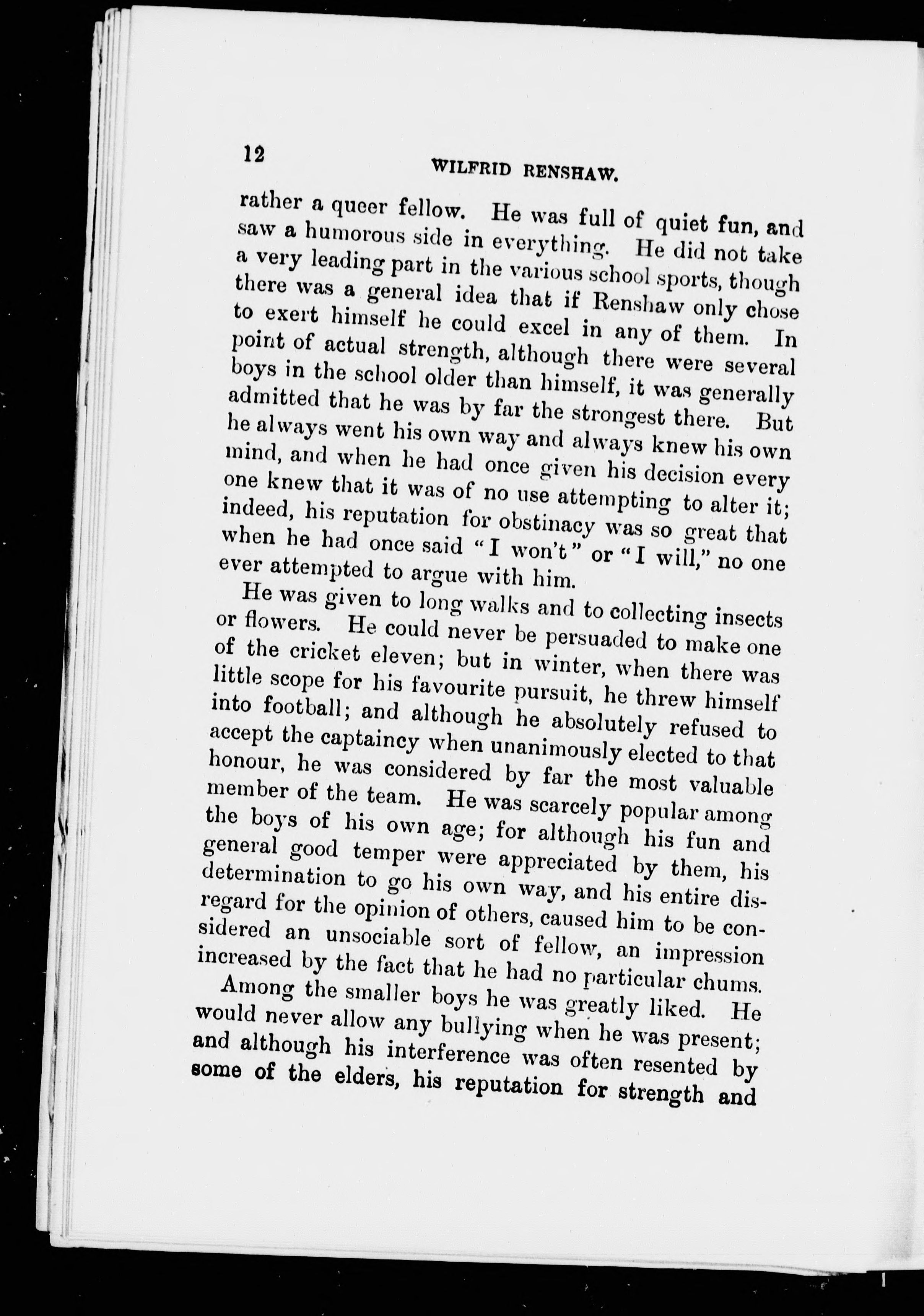 12 WILFRID RENSHAW.

rather a queer fellow. He was full of quiet fun, and saw a humorous side in everything. He did not take a very leading part in the various school sports, though there was a general idea that if Renshaw only chose to exert himself he could excel in any of them. In point of actual strength, although there were several boys in the school older than himself, it was generally admitted that he was by far the strongest there. But he always went his own way and always knew his own mind, and when he had once given his decision every one knew that it was of no use attempting to alter it; indeed, his reputation for obstinacy was so great that when he had once said "I won't" or "I will," no one ever attempted to argue with him.

He was given to long walks and to collecting insects or flowers. He could never be persuaded to make one of the cricket eleven; but in winter, when there was little scope for his favourite pursuit, he threw himself into football; and although he absolutely refused to accept the captaincy when unanimously elected to that honour, he was considered by far the most valuable member of the team. He was scarcely popular among the boys of his own age; for although his fun and general good temper were appreciated by them, his determination to go his own way, and his entire disregard for the opinion of others, caused him to be considered an unsociable sort of fellow, an impression increased by the fact that he had no particular chums.

Among the smaller boys he was greatly liked. He would never allow any bullying when he was present; and although his interference was often resented by some of the elders, his reputation for strength and